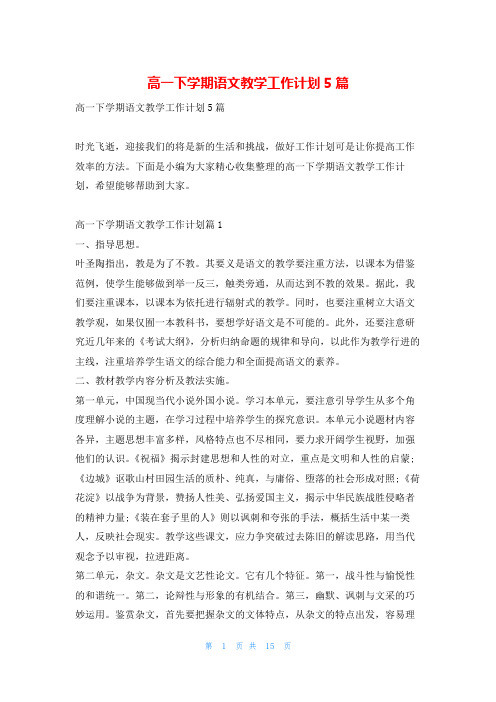 高一下学期语文教学工作计划5篇

高一下学期语文教学工作计划5篇

时光飞逝，迎接我们的将是新的生活和挑战，做好工作计划可是让你提高工作效率的方法。下面是小编为大家精心收集整理的高一下学期语文教学工作计划，希望能够帮助到大家。

高一下学期语文教学工作计划篇1

一、指导思想。

叶圣陶指出，教是为了不教。其要义是语文的教学要注重方法，以课本为借鉴范例，使学生能够做到举一反三，触类旁通，从而达到不教的效果。据此，我们要注重课本，以课本为依托进行辐射式的教学。同时，也要注重树立大语文教学观，如果仅囿一本教科书，要想学好语文是不可能的。此外，还要注意研究近几年来的《考试大纲》，分析归纳命题的规律和导向，以此作为教学行进的主线，注重培养学生语文的综合能力和全面提高语文的素养。

二、教材教学内容分析及教法实施。

第一单元，中国现当代小说外国小说。学习本单元，要注意引导学生从多个角度理解小说的主题，在学习过程中培养学生的探究意识。本单元小说题材内容各异，主题思想丰富多样，风格特点也不尽相同，要力求开阔学生视野，加强他们的认识。《祝福》揭示封建思想和人性的对立，重点是文明和人性的启蒙;《边城》讴歌山村田园生活的质朴、纯真，与庸俗、堕落的社会形成对照;《荷花淀》以战争为背景，赞扬人性美、弘扬爱国主义，揭示中华民族战胜侵略者的精神力量;《装在套子里的人》则以讽刺和夸张的手法，概括生活中某一类人，反映社会现实。教学这些课文，应力争突破过去陈旧的解读思路，用当代观念予以审视，拉进距离。

第二单元，杂文。杂文是文艺性论文。它有几个特征。第一，战斗性与愉悦性的和谐统一。第二，论辩性与形象的有机结合。第三，幽默、讽刺与文采的巧妙运用。鉴赏杂文，首先要把握杂文的文体特点，从杂文的特点出发，容易理

第 1 页 共 15 页